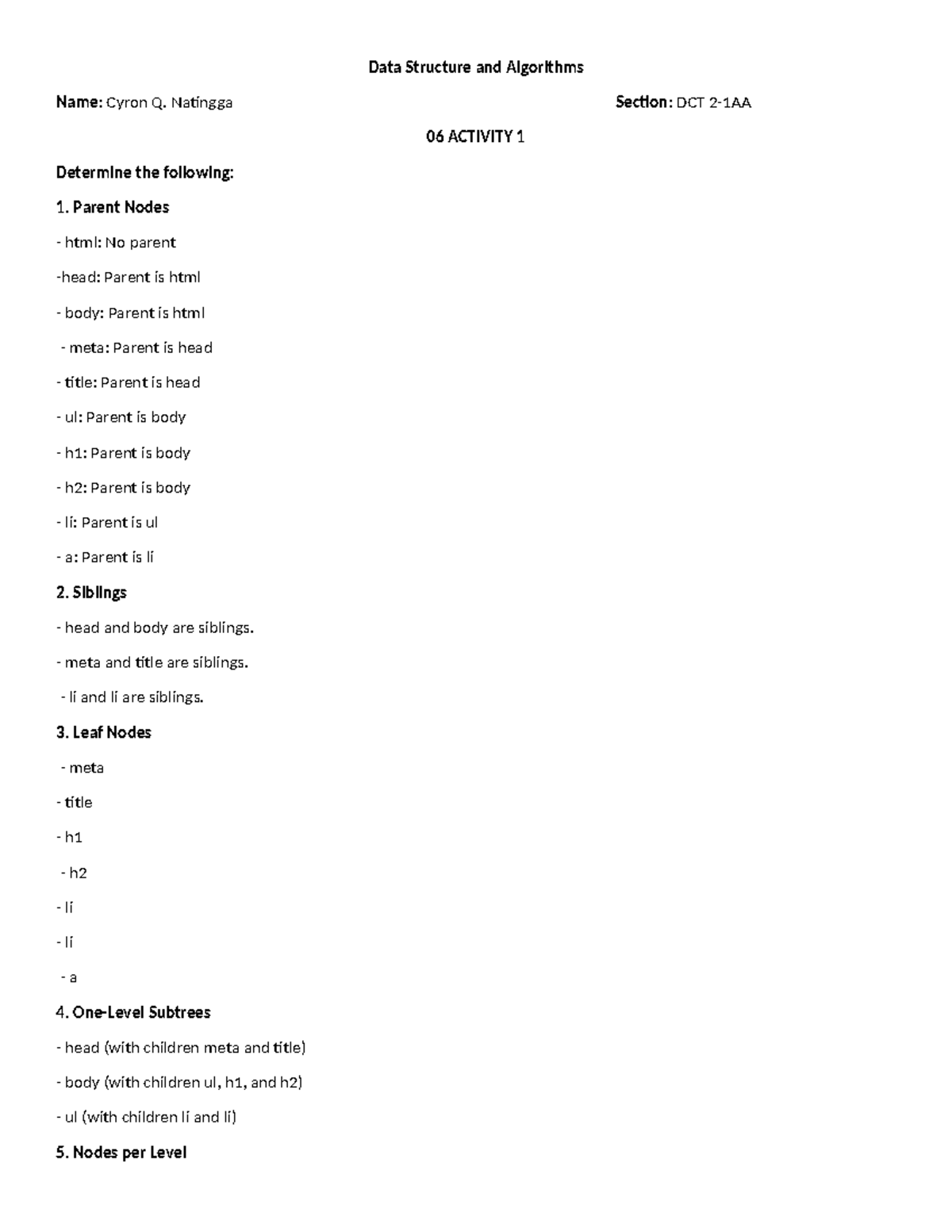 Data Structure and Algorithms

Name: Cyron Q. Natingga Section: DCT 2-1AA

06 ACTIVITY 1

Determine the following:

1. Parent Nodes

- html: No parent

-head: Parent is html

- body: Parent is html

- meta: Parent is head

- title: Parent is head

- ul: Parent is body

- h1: Parent is body

- h2: Parent is body

- li: Parent is ul

- a: Parent is li

2. Siblings

- head and body are siblings.

- meta and title are siblings.

- li and li are siblings.

3. Leaf Nodes

- meta

- title

- h1

- h2

- li

- li

- a

4. One-Level Subtrees

- head (with children meta and title)

- body (with children ul, h1, and h2)

- ul (with children li and li)

5. Nodes per Level